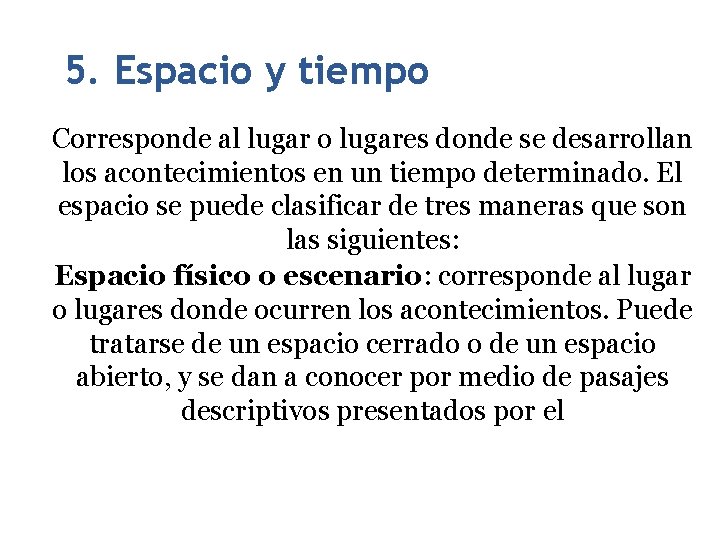 5. Espacio y tiempo

Corresponde al lugar o lugares donde se desarrollan los acontecimientos en un tiempo determinado. El espacio se puede clasificar de tres maneras que son las siguientes:
Espacio físico o escenario: corresponde al lugar o lugares donde ocurren los acontecimientos. Puede tratarse de un espacio cerrado o de un espacio abierto, y se dan a conocer por medio de pasajes descriptivos presentados por el